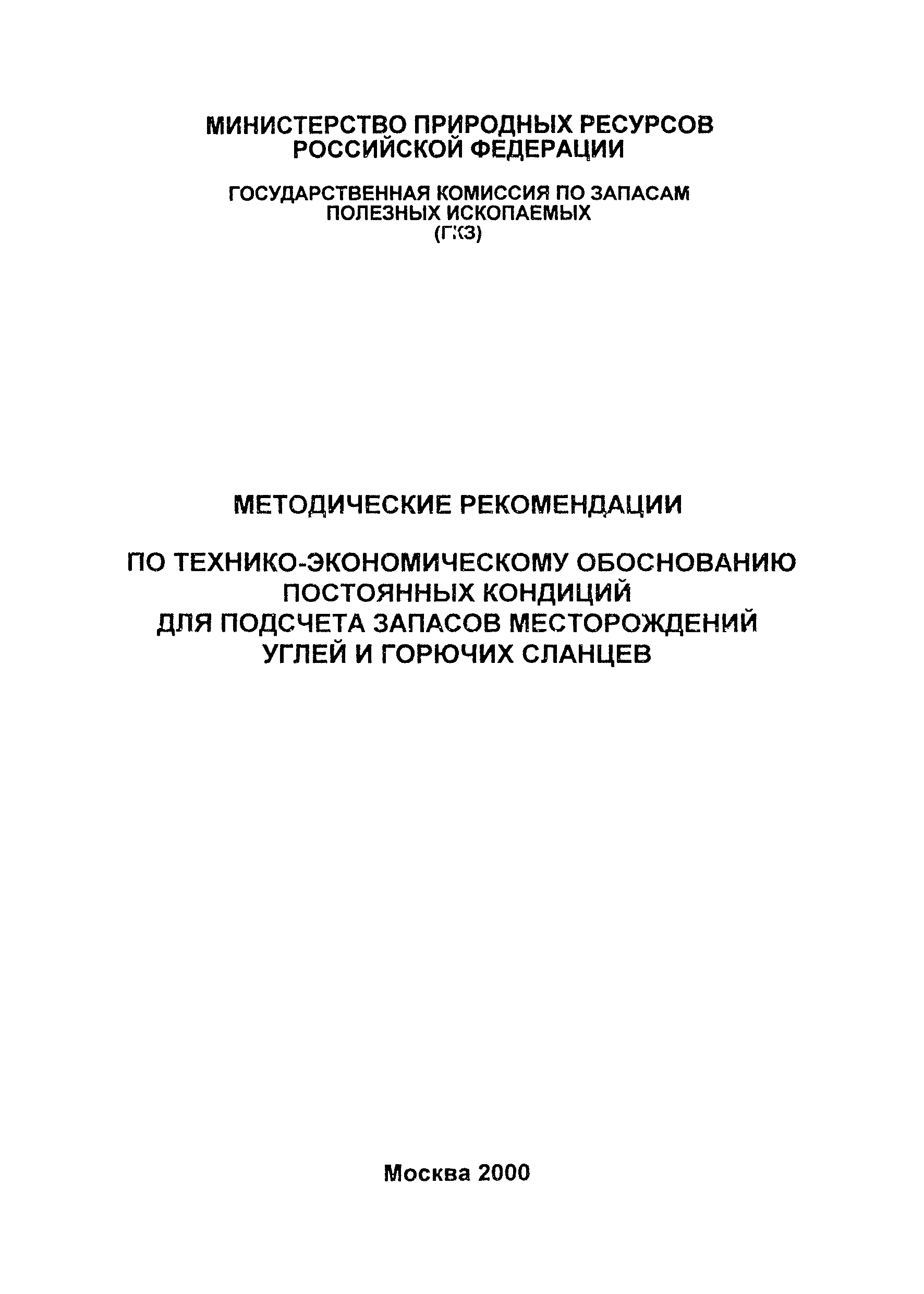 МИНИСТЕРСТВО ПРИРОДНЫХ РЕСУРСОВ
РОССИЙСКОЙ ФЕДЕРАЦИИ

ГОСУДАРСТВЕННАЯ КОМИССИЯ ПО ЗАПАСАМ
ПОЛЕЗНЫХ ИСКОПАЕМЫХ
(ГКЗ)

МЕТОДИЧЕСКИЕ РЕКОМЕНДАЦИИ

ПО ТЕХНИКО-ЭКОНОМИЧЕСКОМУ ОБОСНОВАНИЮ
ПОСТОЯННЫХ КОНДИЦИЙ
ДЛЯ ПОДСЧЕТА ЗАПАСОВ МЕСТОРОЖДЕНИЙ
УГЛЕЙ И ГОРЮЧИХ СЛАНЦЕВ

Москва 2000